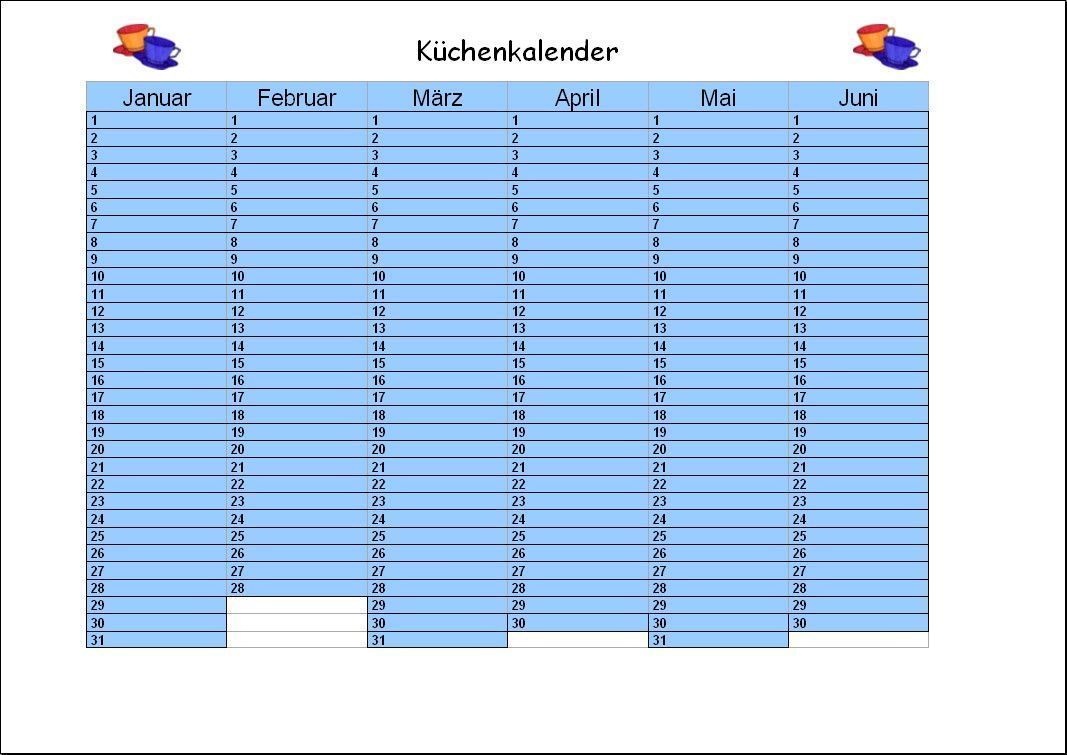 Küchenkalender

| Januar | Februar | März | April | Mai | Juni |
|---|---|---|---|---|---|
| 1 | 1 | 1 | 1 | 1 | 1 |
| 2 | 2 | 2 | 2 | 2 | 2 |
| 3 | 3 | 3 | 3 | 3 | 3 |
| 4 | 4 | 4 | 4 | 4 | 4 |
| 5 | 5 | 5 | 5 | 5 | 5 |
| 6 | 6 | 6 | 6 | 6 | 6 |
| 7 | 7 | 7 | 7 | 7 | 7 |
| 8 | 8 | 8 | 8 | 8 | 8 |
| 9 | 9 | 9 | 9 | 9 | 9 |
| 10 | 10 | 10 | 10 | 10 | 10 |
| 11 | 11 | 11 | 11 | 11 | 11 |
| 12 | 12 | 12 | 12 | 12 | 12 |
| 13 | 13 | 13 | 13 | 13 | 13 |
| 14 | 14 | 14 | 14 | 14 | 14 |
| 15 | 15 | 15 | 15 | 15 | 15 |
| 16 | 16 | 16 | 16 | 16 | 16 |
| 17 | 17 | 17 | 17 | 17 | 17 |
| 18 | 18 | 18 | 18 | 18 | 18 |
| 19 | 19 | 19 | 19 | 19 | 19 |
| 20 | 20 | 20 | 20 | 20 | 20 |
| 21 | 21 | 21 | 21 | 21 | 21 |
| 22 | 22 | 22 | 22 | 22 | 22 |
| 23 | 23 | 23 | 23 | 23 | 23 |
| 24 | 24 | 24 | 24 | 24 | 24 |
| 25 | 25 | 25 | 25 | 25 | 25 |
| 26 | 26 | 26 | 26 | 26 | 26 |
| 27 | 27 | 27 | 27 | 27 | 27 |
| 28 | 28 | 28 | 28 | 28 | 28 |
| 29 |  | 29 | 29 | 29 | 29 |
| 30 |  | 30 | 30 | 30 | 30 |
| 31 |  | 31 |  | 31 |  |